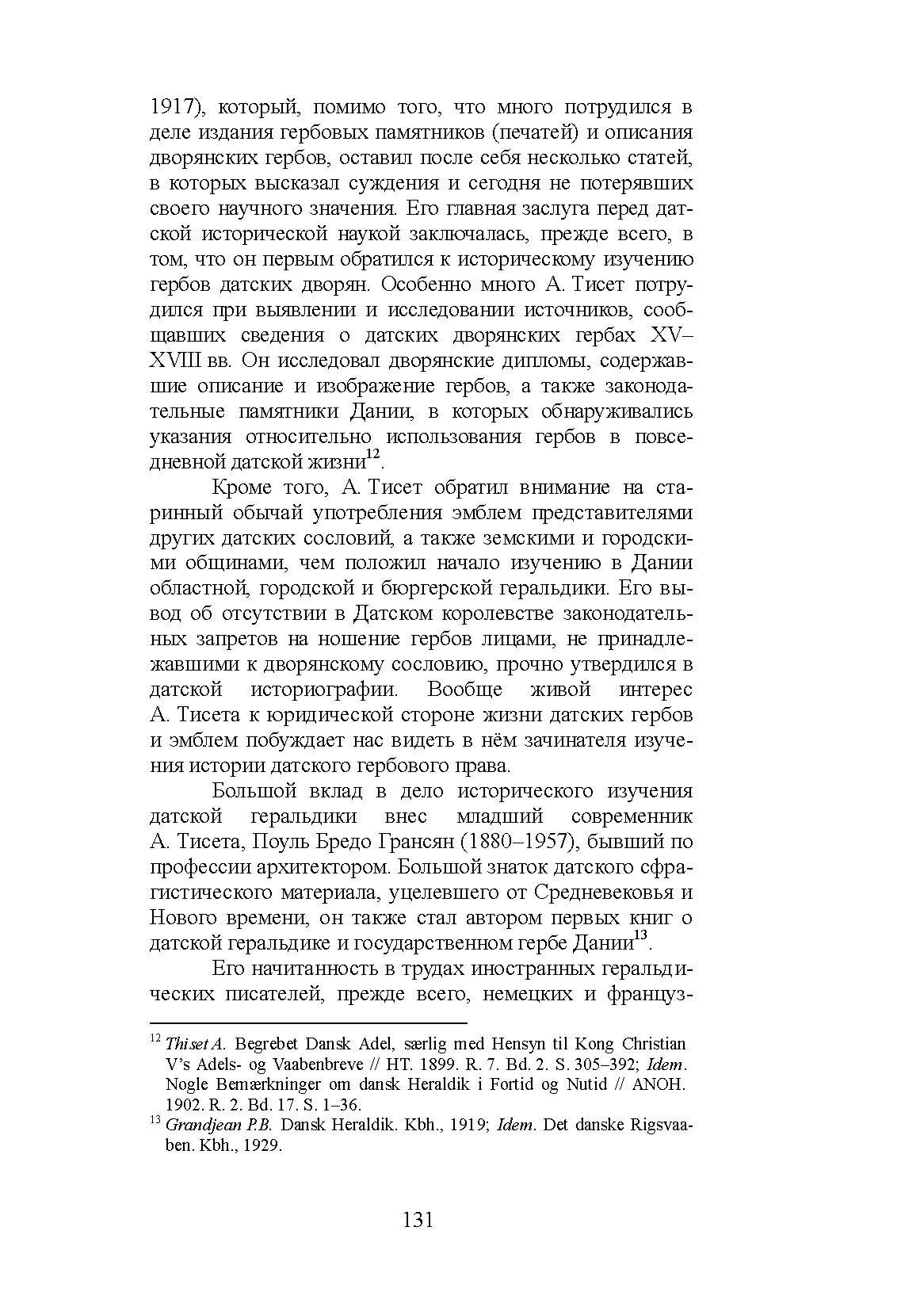 1917), который, помимо того, что много потрудился в деле издания гербовых памятников (печатей) и описания дворянских гербов, оставил после себя несколько статей, в которых высказал суждения и сегодня не потерявших своего научного значения. Его главная заслуга перед датской исторической наукой заключалась, прежде всего, в том, что он первым обратился к историческому изучению гербов датских дворян. Особенно много А. Тисет потрудился при выявлении и исследовании источников, сообщавших сведения о датских дворянских гербах XV–XVIII вв. Он исследовал дворянские дипломы, содержавшие описание и изображение гербов, а также законодательные памятники Дании, в которых обнаруживались указания относительно использования гербов в повседневной датской жизни$^{12}$.

Кроме того, А. Тисет обратил внимание на старинный обычай употребления эмблем представителями других датских сословий, а также земскими и городскими общинами, чем положил начало изучению в Дании областной, городской и бюргерской геральдики. Его вывод об отсутствии в Датском королевстве законодательных запретов на ношение гербов лицами, не принадлежавшими к дворянскому сословию, прочно утвердился в датской историографии. Вообще живой интерес А. Тисета к юридической стороне жизни датских гербов и эмблем побуждает нас видеть в нём зачинателя изучения истории датского гербового права.

Большой вклад в дело исторического изучения датской геральдики внес младший современник А. Тисета, Поуль Бредо Грансян (1880–1957), бывший по профессии архитектором. Большой знаток датского сфрагистического материала, уцелевшего от Средневековья и Нового времени, он также стал автором первых книг о датской геральдике и государственном гербе Дании$^{13}$.

Его начитанность в трудах иностранных геральдических писателей, прежде всего, немецких и француз-

$^{12}$ Thiset A. Begrebet Dansk Adel, særlig med Hensyn til Kong Christian V's Adels- og Vaabenbreve // HT. 1899. R. 7. Bd. 2. S. 305–392; Idem. Nogle Bemærkninger om dansk Heraldik i Fortid og Nutid // ANOH. 1902. R. 2. Bd. 17. S. 1–36.
$^{13}$ Grandjean P.B. Dansk Heraldik. Kbh., 1919; Idem. Det danske Rigsvaaben. Kbh., 1929.

131